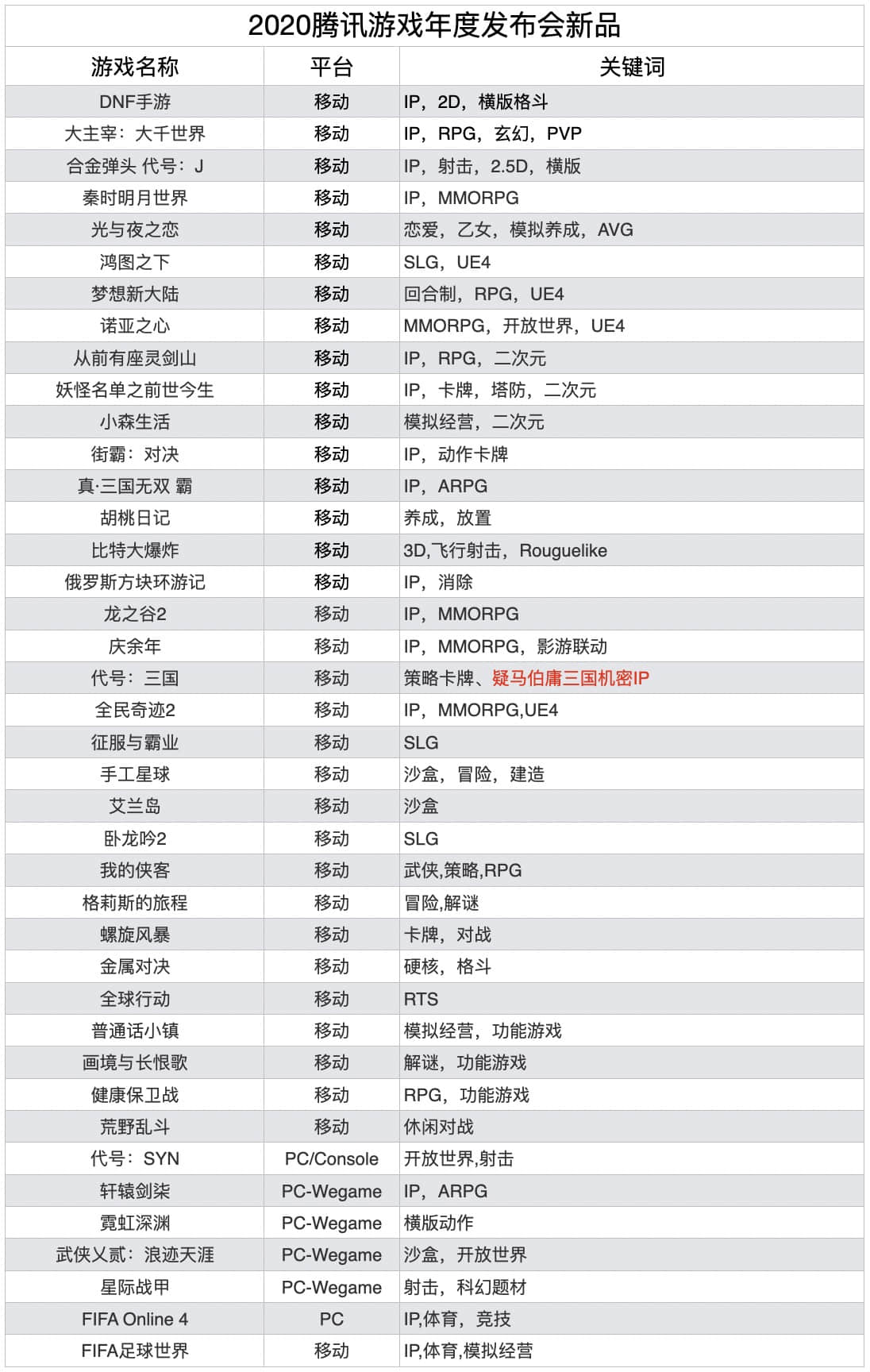 2020腾讯游戏年度发布会新品

| 游戏名称 | 平台 | 关键词 |
|---|---|---|
| DNF手游 | 移动 | IP，2D，横版格斗 |
| 大主宰：大千世界 | 移动 | IP，RPG，玄幻，PVP |
| 合金弹头 代号：J | 移动 | IP，射击，2.5D，横版 |
| 秦时明月世界 | 移动 | IP，MMORPG |
| 光与夜之恋 | 移动 | 恋爱，乙女，模拟养成，AVG |
| 鸿图之下 | 移动 | SLG，UE4 |
| 梦想新大陆 | 移动 | 回合制，RPG，UE4 |
| 诺亚之心 | 移动 | MMORPG，开放世界，UE4 |
| 从前有座灵剑山 | 移动 | IP，RPG，二次元 |
| 妖怪名单之前世今生 | 移动 | IP，卡牌，塔防，二次元 |
| 小森生活 | 移动 | 模拟经营，二次元 |
| 街霸：对决 | 移动 | IP，动作卡牌 |
| 真·三国无双 霸 | 移动 | IP，ARPG |
| 胡桃日记 | 移动 | 养成，放置 |
| 比特大爆炸 | 移动 | 3D,飞行射击，Rouguelike |
| 俄罗斯方块环游记 | 移动 | IP，消除 |
| 龙之谷2 | 移动 | IP，MMORPG |
| 庆余年 | 移动 | IP，MMORPG，影游联动 |
| 代号：三国 | 移动 | 策略卡牌、疑马伯庸三国机密IP |
| 全民奇迹2 | 移动 | IP，MMORPG,UE4 |
| 征服与霸业 | 移动 | SLG |
| 手工星球 | 移动 | 沙盒，冒险，建造 |
| 艾兰岛 | 移动 | 沙盒 |
| 卧龙吟2 | 移动 | SLG |
| 我的侠客 | 移动 | 武侠,策略,RPG |
| 格莉斯的旅程 | 移动 | 冒险,解谜 |
| 螺旋风暴 | 移动 | 卡牌，对战 |
| 金属对决 | 移动 | 硬核，格斗 |
| 全球行动 | 移动 | RTS |
| 普通话小镇 | 移动 | 模拟经营，功能游戏 |
| 画境与长恨歌 | 移动 | 解谜，功能游戏 |
| 健康保卫战 | 移动 | RPG，功能游戏 |
| 荒野乱斗 | 移动 | 休闲对战 |
| 代号：SYN | PC/Console | 开放世界,射击 |
| 轩辕剑柒 | PC-Wegame | IP，ARPG |
| 霓虹深渊 | PC-Wegame | 横版动作 |
| 武侠乂贰：浪迹天涯 | PC-Wegame | 沙盒，开放世界 |
| 星际战甲 | PC-Wegame | 射击，科幻题材 |
| FIFA Online 4 | PC | IP,体育，竞技 |
| FIFA足球世界 | 移动 | IP,体育,模拟经营 |